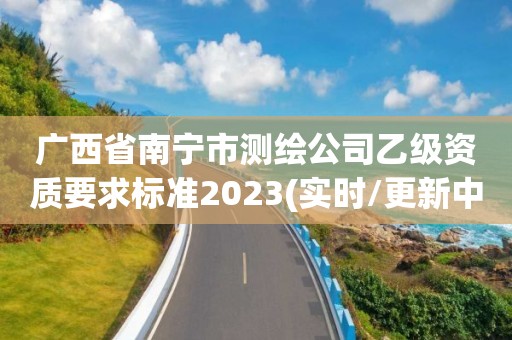 广西省南宁市测绘公司乙级资质要求标准2023(实时/更新中